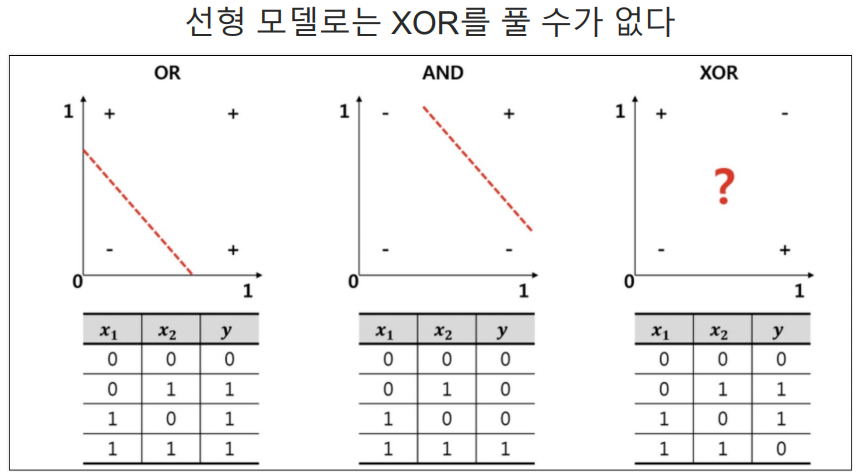 선형 모델로는 XOR를 풀 수가 없다

OR

1 + +

- +

0 1

| $x_1$ | $x_2$ | $y$ |
|---|---|---|
| 0 | 0 | 0 |
| 0 | 1 | 1 |
| 1 | 0 | 1 |
| 1 | 1 | 1 |

AND

1 - +

- -

0 1

| $x_1$ | $x_2$ | $y$ |
|---|---|---|
| 0 | 0 | 0 |
| 0 | 1 | 0 |
| 1 | 0 | 0 |
| 1 | 1 | 1 |

XOR

1 + -

?

- +

0 1

| $x_1$ | $x_2$ | $y$ |
|---|---|---|
| 0 | 0 | 0 |
| 0 | 1 | 1 |
| 1 | 0 | 1 |
| 1 | 1 | 0 |